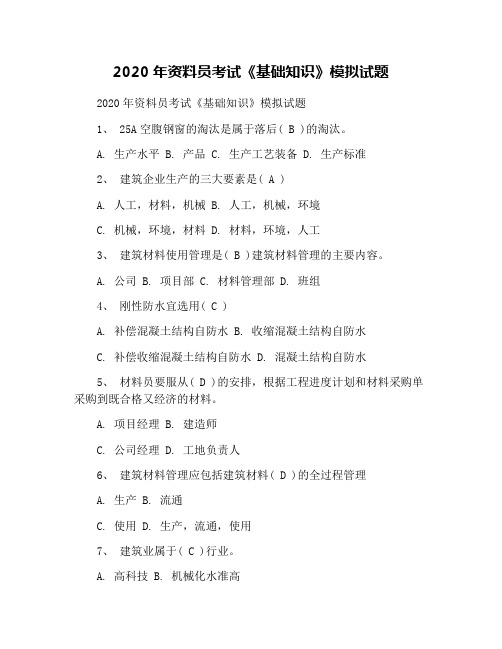 2020 年资料员考试《基础知识》模拟试题

2020 年资料员考试《基础知识》模拟试题

1、 25A 空腹钢窗的淘汰是属于落后（ B ）的淘汰。

A. 生产水平 B. 产品 C. 生产工艺装备 D. 生产标准

2、 建筑企业生产的三大要素是（ A ）

A. 人工，材料，机械 B. 人工，机械，环境

C. 机械，环境，材料 D. 材料，环境，人工

3、 建筑材料使用管理是（ B ）建筑材料管理的主要内容。

A. 公司 B. 项目部 C. 材料管理部 D. 班组

4、 刚性防水宜选用（ C ）

A. 补偿混凝土结构自防水 B. 收缩混凝土结构自防水

C. 补偿收缩混凝土结构自防水 D. 混凝土结构自防水

5、 材料员要服从（ D ）的安排，根据工程进度计划和材料采购单采购到既合格又经济的材料。

A. 项目经理 B. 建造师

C. 公司经理 D. 工地负责人

6、 建筑材料管理应包括建筑材料（ D ）的全过程管理

A. 生产 B. 流通

C. 使用 D. 生产，流通，使用

7、 建筑业属于（ C ）行业。

A. 高科技 B. 机械化水准高